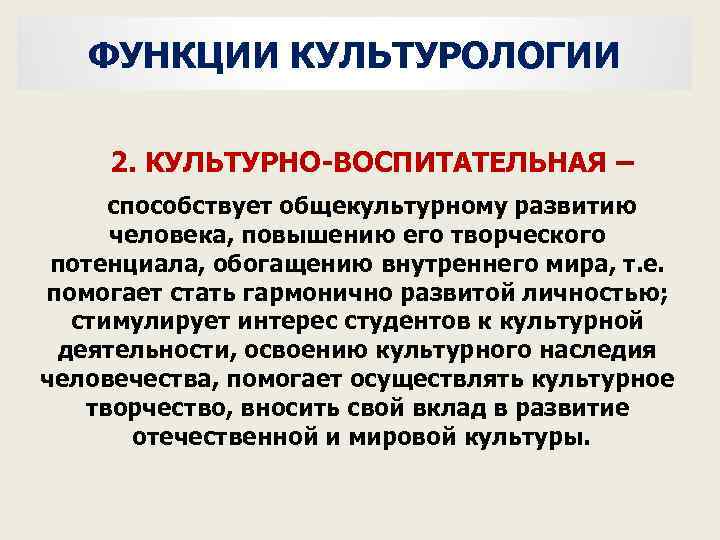 ФУНКЦИИ КУЛЬТУРОЛОГИИ

2. КУЛЬТУРНО-ВОСПИТАТЕЛЬНАЯ –

способствует общекультурному развитию человека, повышению его творческого потенциала, обогащению внутреннего мира, т.е. помогает стать гармонично развитой личностью; стимулирует интерес студентов к культурной деятельности, освоению культурного наследия человечества, помогает осуществлять культурное творчество, вносить свой вклад в развитие отечественной и мировой культуры.